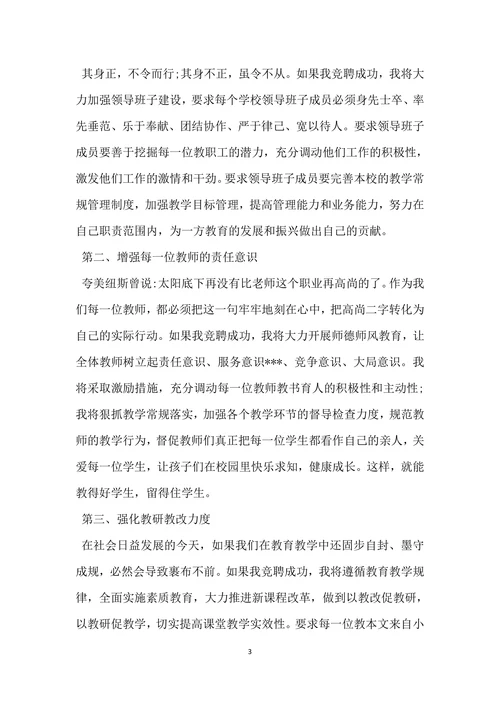 其身正，不令而行;其身不正，虽令不从。如果我竞聘成功，我将大力加强领导班子建设，要求每个学校领导班子成员必须身先士卒、率先垂范、乐于奉献、团结协作、严于律己、宽以待人。要求领导班子成员要善于挖掘每一位教职工的潜力，充分调动他们工作的积极性，激发他们工作的激情和干劲。要求领导班子成员要完善本校的教学常规管理制度，加强教学目标管理，提高管理能力和业务能力，努力在自己职责范围内，为一方教育的发展和振兴做出自己的贡献。

第二、增强每一位教师的责任意识

夸美纽斯曾说:太阳底下再没有比老师这个职业再高尚的了。作为我们每一位教师，都必须把这一句牢牢地刻在心中，把高尚二字转化为自己的实际行动。如果我竞聘成功，我将大力开展师德师风教育，让全体教师树立起责任意识、服务意识***、竞争意识、大局意识。我将采取激励措施，充分调动每一位教师教书育人的积极性和主动性;我将狠抓教学常规落实，加强各个教学环节的督导检查力度，规范教师的教学行为，督促教师们真正把每一位学生都看作自己的亲人，关爱每一位学生，让孩子们在校园里快乐求知，健康成长。这样，就能教得好学生，留得住学生。

第三、强化教研教改力度

在社会日益发展的今天，如果我们在教育教学中还固步自封、墨守成规，必然会导致裹布不前。如果我竞聘成功，我将遵循教育教学规律，全面实施素质教育，大力推进新课程改革，做到以教改促教研，以教研促教学，切实提高课堂教学实效性。要求每一位教本文来自小

3